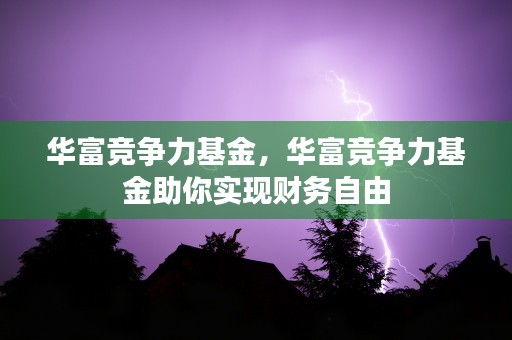 华富竞争力基金，华富竞争力基金助你实现财务自由